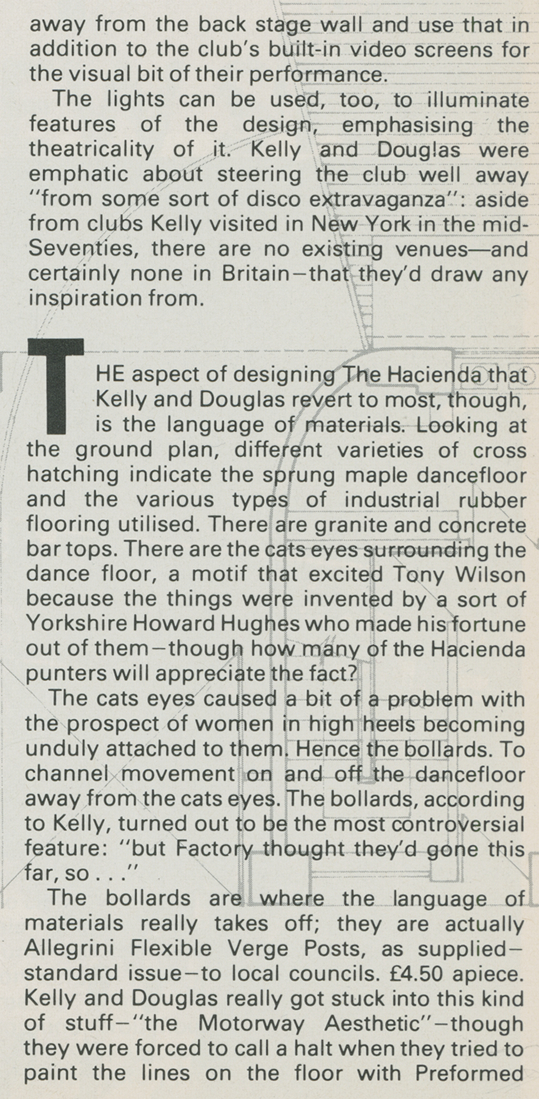 away from the back stage wall and use that in addition to the club's built-in video screens for the visual bit of their performance.

The lights can be used, too, to illuminate features of the design, emphasising the theatricality of it. Kelly and Douglas were emphatic about steering the club well away "from some sort of disco extravaganza": aside from clubs Kelly visited in New York in the mid-Seventies, there are no existing venues—and certainly none in Britain—that they'd draw any inspiration from.

THE aspect of designing The Hacienda that Kelly and Douglas revert to most, though, is the language of materials. Looking at the ground plan, different varieties of cross hatching indicate the sprung maple dancefloor and the various types of industrial rubber flooring utilised. There are granite and concrete bar tops. There are the cats eyes surrounding the dance floor, a motif that excited Tony Wilson because the things were invented by a sort of Yorkshire Howard Hughes who made his fortune out of them—though how many of the Hacienda punters will appreciate the fact?

The cats eyes caused a bit of a problem with the prospect of women in high heels becoming unduly attached to them. Hence the bollards. To channel movement on and off the dancefloor away from the cats eyes. The bollards, according to Kelly, turned out to be the most controversial feature: "but Factory thought they'd gone this far, so . . ."

The bollards are where the language of materials really takes off; they are actually Allegrini Flexible Verge Posts, as supplied—standard issue—to local councils. £4.50 apiece. Kelly and Douglas really got stuck into this kind of stuff—"the Motorway Aesthetic"—though they were forced to call a halt when they tried to paint the lines on the floor with Preformed